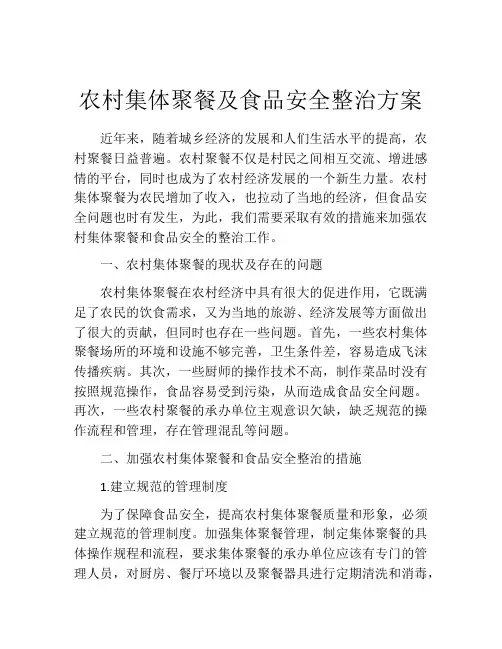 农村集体聚餐及食品安全整治方案

近年来，随着城乡经济的发展和人们生活水平的提高，农村聚餐日益普遍。农村聚餐不仅是村民之间相互交流、增进感情的平台，同时也成为了农村经济发展的一个新生力量。农村集体聚餐为农民增加了收入，也拉动了当地的经济，但食品安全问题也时有发生，为此，我们需要采取有效的措施来加强农村集体聚餐和食品安全的整治工作。

一、农村集体聚餐的现状及存在的问题

农村集体聚餐在农村经济中具有很大的促进作用，它既满足了农民的饮食需求，又为当地的旅游、经济发展等方面做出了很大的贡献，但同时也存在一些问题。首先，一些农村集体聚餐场所的环境和设施不够完善，卫生条件差，容易造成飞沫传播疾病。其次，一些厨师的操作技术不高，制作菜品时没有按照规范操作，食品容易受到污染，从而造成食品安全问题。再次，一些农村聚餐的承办单位主观意识欠缺，缺乏规范的操作流程和管理，存在管理混乱等问题。

二、加强农村集体聚餐和食品安全整治的措施

1.建立规范的管理制度

为了保障食品安全，提高农村集体聚餐质量和形象，必须建立规范的管理制度。加强集体聚餐管理，制定集体聚餐的具体操作规程和流程，要求集体聚餐的承办单位应该有专门的管理人员，对厨房、餐厅环境以及聚餐器具进行定期清洗和消毒，